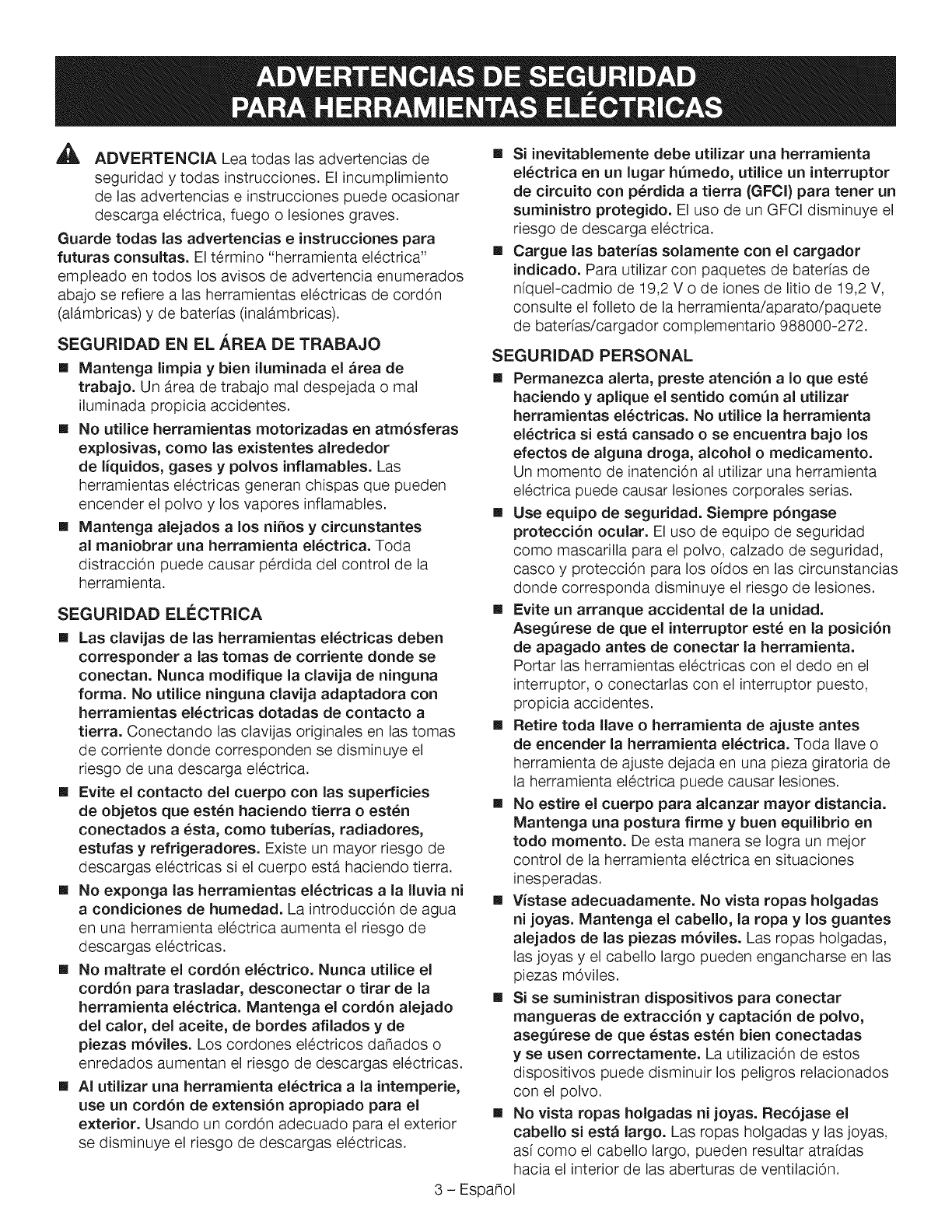 ADVERTENCIAS DE SEGURIDAD PARA HERRAMIENTAS ELÉCTRICAS

ADVERTENCIA Lea todas las advertencias de seguridad y todas instrucciones. El incumplimiento de las advertencias e instrucciones puede ocasionar descarga eléctrica, fuego o lesiones graves.

Guarde todas las advertencias e instrucciones para futuras consultas. El término "herramienta eléctrica" empleado en todos los avisos de advertencia enumerados abajo se refiere a las herramientas eléctricas de cordón (alámbricas) y de baterías (inalámbricas).

SEGURIDAD EN EL ÁREA DE TRABAJO

■ Mantenga limpia y bien iluminada el área de trabajo. Un área de trabajo mal despejada o mal iluminada propicia accidentes.

■ No utilice herramientas motorizadas en atmósferas explosivas, como las existentes alrededor de líquidos, gases y polvos inflamables. Las herramientas eléctricas generan chispas que pueden encender el polvo y los vapores inflamables.

■ Mantenga alejados a los niños y circunstantes al maniobrar una herramienta eléctrica. Toda distracción puede causar pérdida del control de la herramienta.

SEGURIDAD ELÉCTRICA

■ Las clavijas de las herramientas eléctricas deben corresponder a las tomas de corriente donde se conectan. Nunca modifique la clavija de ninguna forma. No utilice ninguna clavija adaptadora con herramientas eléctricas dotadas de contacto a tierra. Conectando las clavijas originales en las tomas de corriente donde corresponden se disminuye el riesgo de una descarga eléctrica.

■ Evite el contacto del cuerpo con las superficies de objetos que estén haciendo tierra o estén conectados a ésta, como tuberías, radiadores, estufas y refrigeradores. Existe un mayor riesgo de descargas eléctricas si el cuerpo está haciendo tierra.

■ No exponga las herramientas eléctricas a la lluvia ni a condiciones de humedad. La introducción de agua en una herramienta eléctrica aumenta el riesgo de descargas eléctricas.

■ No maltrate el cordón eléctrico. Nunca utilice el cordón para trasladar, desconectar o tirar de la herramienta eléctrica. Mantenga el cordón alejado del calor, del aceite, de bordes afilados y de piezas móviles. Los cordones eléctricos dañados o enredados aumentan el riesgo de descargas eléctricas.

■ Al utilizar una herramienta eléctrica a la intemperie, use un cordón de extensión apropiado para el exterior. Usando un cordón adecuado para el exterior se disminuye el riesgo de descargas eléctricas.

■ Si inevitablemente debe utilizar una herramienta eléctrica en un lugar húmedo, utilice un interruptor de circuito con pérdida a tierra (GFCI) para tener un suministro protegido. El uso de un GFCI disminuye el riesgo de descarga eléctrica.

■ Cargue las baterías solamente con el cargador indicado. Para utilizar con paquetes de baterías de níquel-cadmio de 19,2 V o de iones de litio de 19,2 V, consulte el folleto de la herramienta/aparato/paquete de baterías/cargador complementario 988000-272.

SEGURIDAD PERSONAL

■ Permanezca alerta, preste atención a lo que esté haciendo y aplique el sentido común al utilizar herramientas eléctricas. No utilice la herramienta eléctrica si está cansado o se encuentra bajo los efectos de alguna droga, alcohol o medicamento. Un momento de inatención al utilizar una herramienta eléctrica puede causar lesiones corporales serias.

■ Use equipo de seguridad. Siempre póngase protección ocular. El uso de equipo de seguridad como mascarilla para el polvo, calzado de seguridad, casco y protección para los oídos en las circunstancias donde corresponda disminuye el riesgo de lesiones.

■ Evite un arranque accidental de la unidad. Asegúrese de que el interruptor esté en la posición de apagado antes de conectar la herramienta. Portar las herramientas eléctricas con el dedo en el interruptor, o conectarlas con el interruptor puesto, propicia accidentes.

■ Retire toda llave o herramienta de ajuste antes de encender la herramienta eléctrica. Toda llave o herramienta de ajuste dejada en una pieza giratoria de la herramienta eléctrica puede causar lesiones.

■ No estire el cuerpo para alcanzar mayor distancia. Mantenga una postura firme y buen equilibrio en todo momento. De esta manera se logra un mejor control de la herramienta eléctrica en situaciones inesperadas.

■ Vístase adecuadamente. No vista ropas holgadas ni joyas. Mantenga el cabello, la ropa y los guantes alejados de las piezas móviles. Las ropas holgadas, las joyas y el cabello largo pueden engancharse en las piezas móviles.

■ Si se suministran dispositivos para conectar mangueras de extracción y captación de polvo, asegúrese de que éstas estén bien conectadas y se usen correctamente. La utilización de estos dispositivos puede disminuir los peligros relacionados con el polvo.

■ No vista ropas holgadas ni joyas. Recójase el cabello si está largo. Las ropas holgadas y las joyas, así como el cabello largo, pueden resultar atraídas hacia el interior de las aberturas de ventilación.

3 – Español